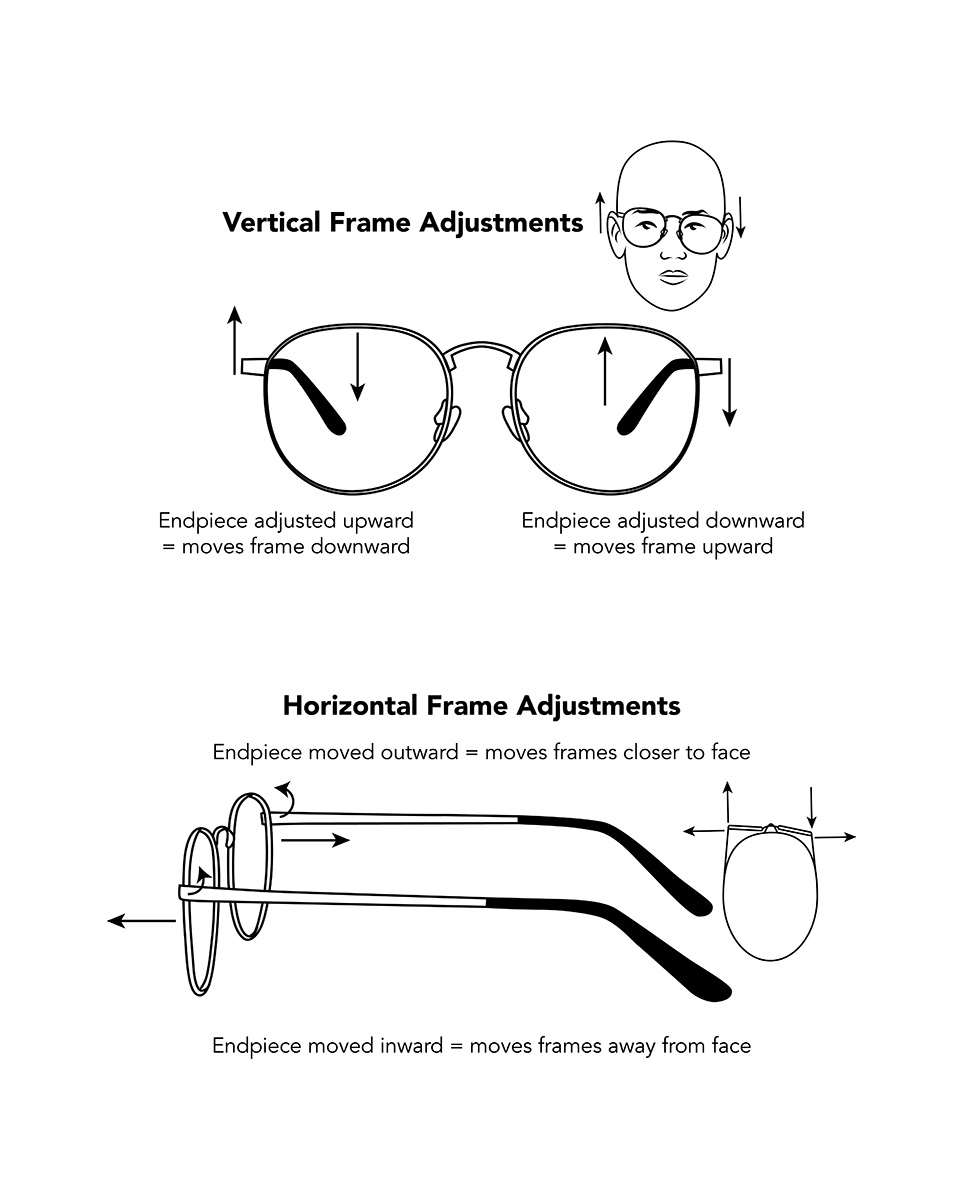 Vertical Frame Adjustments

Endpiece adjusted upward = moves frame downward

Endpiece adjusted downward = moves frame upward

Horizontal Frame Adjustments

Endpiece moved outward = moves frames closer to face

Endpiece moved inward = moves frames away from face